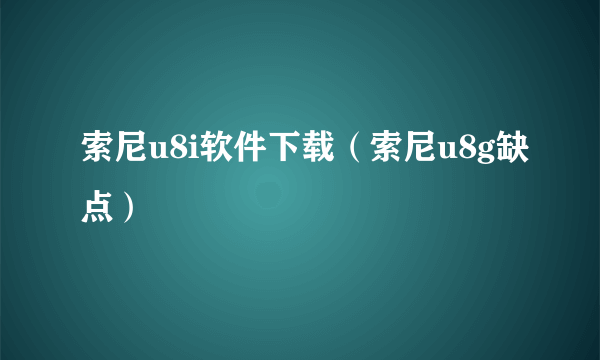 索尼u8i软件下载（索尼u8g缺点）